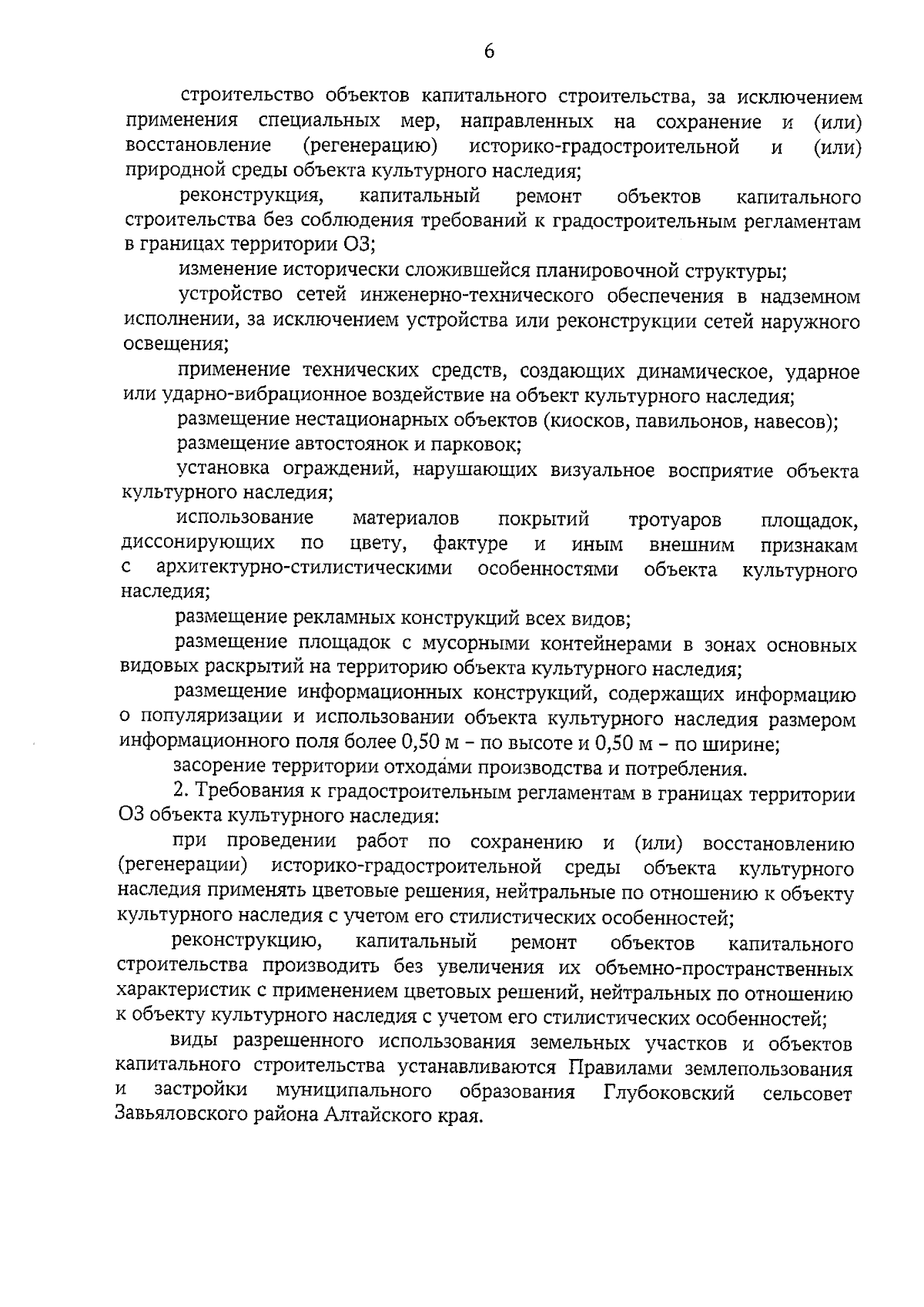 6

строительство объектов капитального строительства, за исключением применения специальных мер, направленных на сохранение и (или) восстановление (регенерацию) историко-градостроительной и (или) природной среды объекта культурного наследия;

реконструкция, капитальный ремонт объектов капитального строительства без соблюдения требований к градостроительным регламентам в границах территории ОЗ;

изменение исторически сложившейся планировочной структуры;

устройство сетей инженерно-технического обеспечения в надземном исполнении, за исключением устройства или реконструкции сетей наружного освещения;

применение технических средств, создающих динамическое, ударное или ударно-вибрационное воздействие на объект культурного наследия;

размещение нестационарных объектов (киосков, павильонов, навесов);

размещение автостоянок и парковок;

установка ограждений, нарушающих визуальное восприятие объекта культурного наследия;

использование материалов покрытий тротуаров площадок, диссонирующих по цвету, фактуре и иным внешним признакам с архитектурно-стилистическими особенностями объекта культурного наследия;

размещение рекламных конструкций всех видов;

размещение площадок с мусорными контейнерами в зонах основных видовых раскрытий на территорию объекта культурного наследия;

размещение информационных конструкций, содержащих информацию о популяризации и использовании объекта культурного наследия размером информационного поля более 0,50 м – по высоте и 0,50 м – по ширине;

засорение территории отходами производства и потребления.

2. Требования к градостроительным регламентам в границах территории ОЗ объекта культурного наследия:

при проведении работ по сохранению и (или) восстановлению (регенерации) историко-градостроительной среды объекта культурного наследия применять цветовые решения, нейтральные по отношению к объекту культурного наследия с учетом его стилистических особенностей;

реконструкцию, капитальный ремонт объектов капитального строительства производить без увеличения их объемно-пространственных характеристик с применением цветовых решений, нейтральных по отношению к объекту культурного наследия с учетом его стилистических особенностей;

виды разрешенного использования земельных участков и объектов капитального строительства устанавливаются Правилами землепользования и застройки муниципального образования Глубоковский сельсовет Завьяловского района Алтайского края.